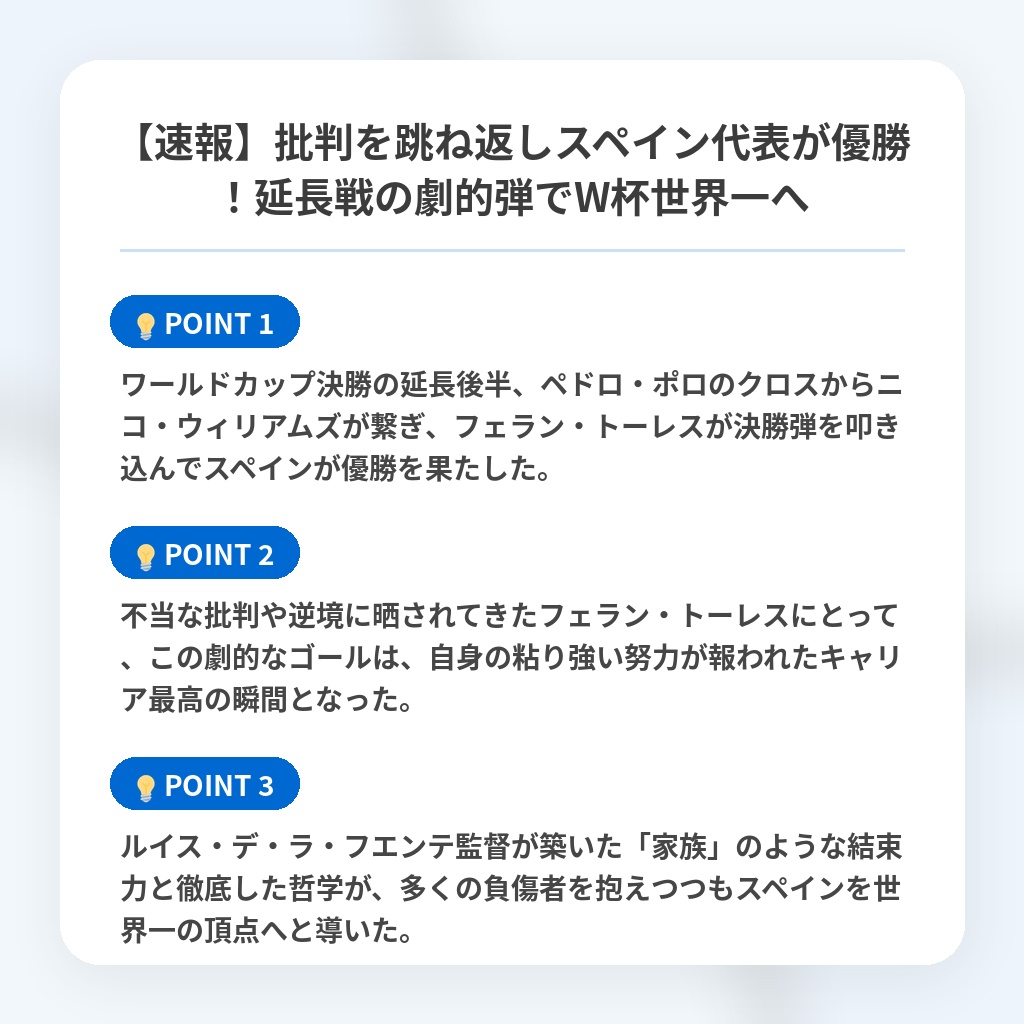 【速報】批判を跳ね返しスペイン代表が優勝！延長戦の劇的弾でW杯世界一へ

POINT 1

ワールドカップ決勝の延長後半、ペドロ・ポロのクロスからニコ・ウィリアムズが繋ぎ、フェラン・トーレスが決勝弾を叩き込んでスペインが優勝を果たした。

POINT 2

不当な批判や逆境に晒されてきたフェラン・トーレスにとって、この劇的なゴールは、自身の粘り強い努力が報われたキャリア最高の瞬間となった。

POINT 3

ルイス・デ・ラ・フエンテ監督が築いた「家族」のような結束力と徹底した哲学が、多くの負傷者を抱えつつもスペインを世界一の頂点へと導いた。